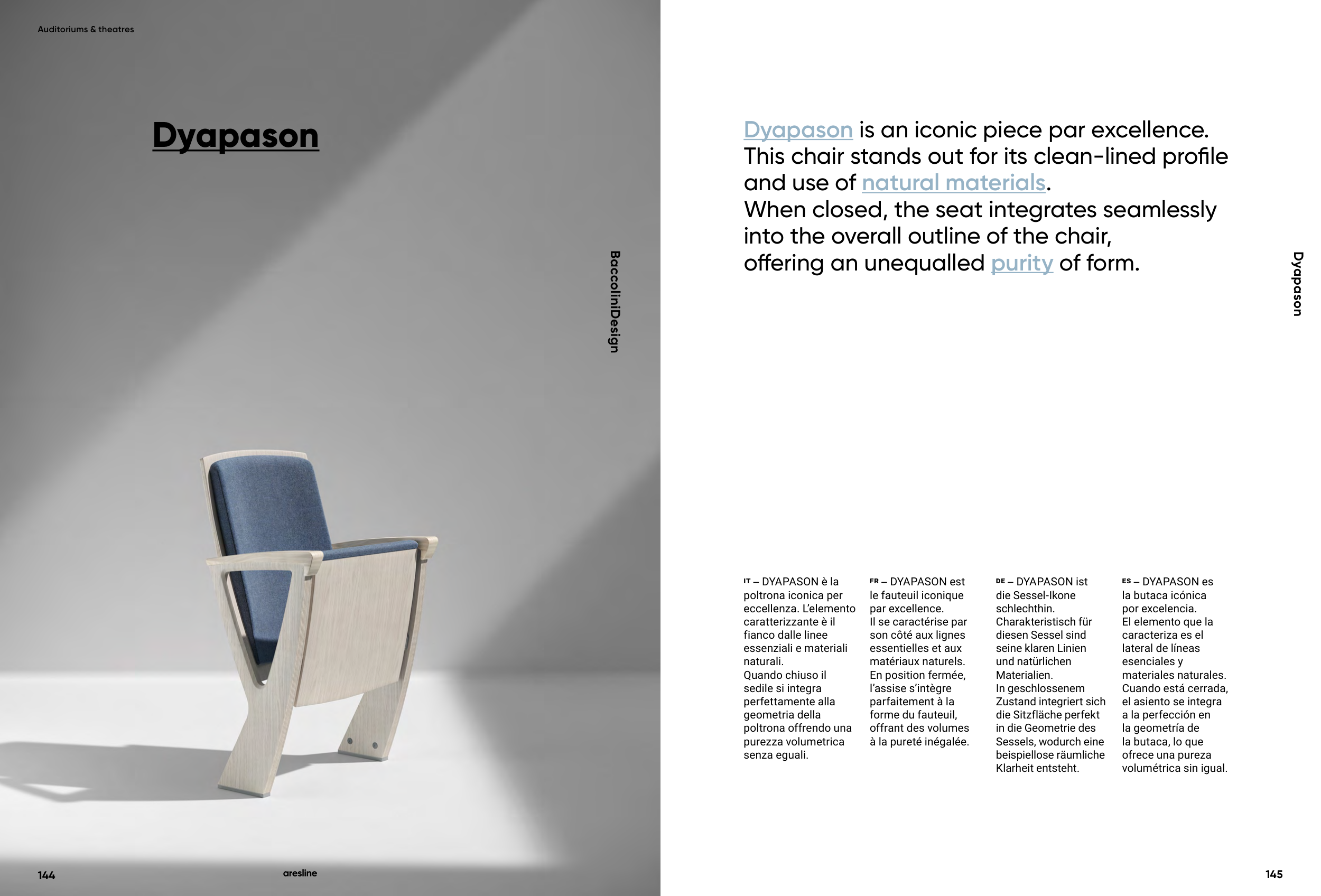 Auditoriums & theatres

Dyapason

BaccoliniDesign

144

aresline

Dyapason is an iconic piece par excellence. This chair stands out for its clean-lined profile and use of natural materials.
When closed, the seat integrates seamlessly into the overall outline of the chair, offering an unequalled purity of form.

Dyapason

IT – DYAPASON è la poltrona iconica per eccellenza. L'elemento caratterizzante è il fianco dalle linee essenziali e materiali naturali.
Quando chiuso il sedile si integra perfettamente alla geometria della poltrona offrendo una purezza volumetrica senza eguali.

FR – DYAPASON est le fauteuil iconique par excellence.
Il se caractérise par son côté aux lignes essentielles et aux matériaux naturels.
En position fermée, l'assise s'intègre parfaitement à la forme du fauteuil, offrant des volumes à la pureté inégalée.

DE – DYAPASON ist die Sessel-Ikone schlechthin.
Charakteristisch für diesen Sessel sind seine klaren Linien und natürlichen Materialien.
In geschlossenem Zustand integriert sich die Sitzfläche perfekt in die Geometrie des Sessels, wodurch eine beispiellose räumliche Klarheit entsteht.

ES – DYAPASON es la butaca icónica por excelencia.
El elemento que la caracteriza es el lateral de líneas esenciales y materiales naturales.
Cuando está cerrada, el asiento se integra a la perfección en la geometría de la butaca, lo que ofrece una pureza volumétrica sin igual.

145